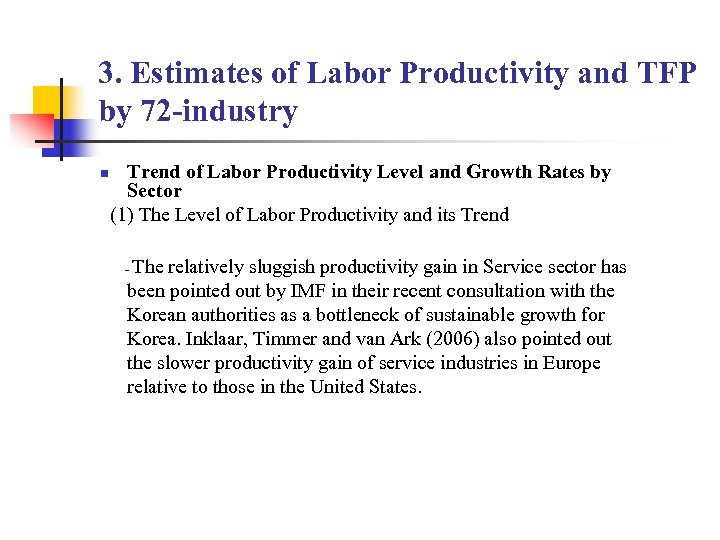 3. Estimates of Labor Productivity and TFP by 72-industry

Trend of Labor Productivity Level and Growth Rates by Sector

(1) The Level of Labor Productivity and its Trend

- The relatively sluggish productivity gain in Service sector has been pointed out by IMF in their recent consultation with the Korean authorities as a bottleneck of sustainable growth for Korea. Inklaar, Timmer and van Ark (2006) also pointed out the slower productivity gain of service industries in Europe relative to those in the United States.